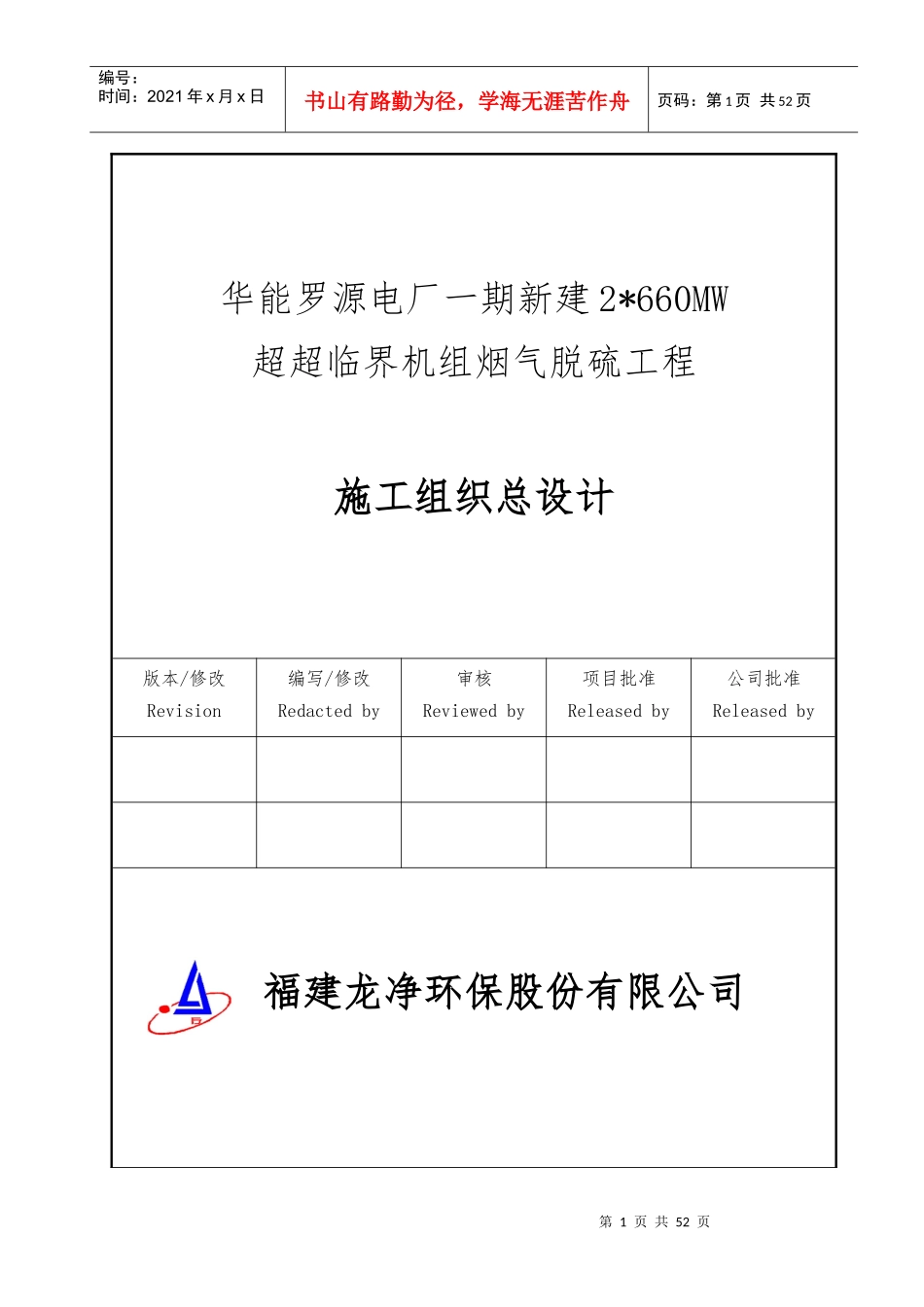 编号：
时间：2021 年 x 月 x 日

书山有路勤为径，学海无涯苦作舟

页码：第 1 页 共 52 页

华能罗源电厂一期新建 2*660MW
超超临界机组烟气脱硫工程

施工组织总设计

| 版本/修改 Revision | 编写/修改 Redacted by | 审核 Reviewed by | 项目批准 Released by | 公司批准 Released by |
|---|---|---|---|---|
| | | | | |
| | | | | |

福建龙净环保股份有限公司

第 1 页 共 52 页